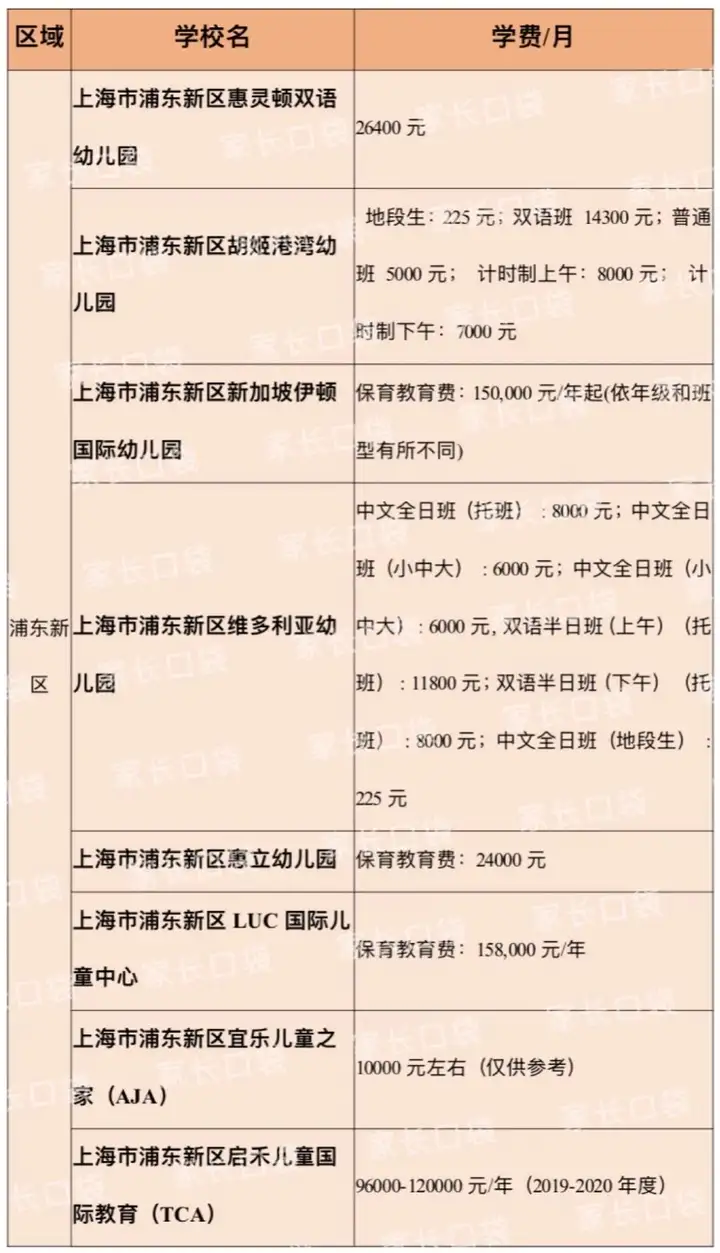 | 区域 | 学校名 | 学费/月 |
|---|---|---|
| 浦东新区 | 上海市浦东新区惠灵顿双语幼儿园 | 26400 元 |
| | 上海市浦东新区胡姬港湾幼儿园 | 地段生：225 元；双语班 14300 元；普通班 5000 元； 计时制上午：8000 元； 计时制下午：7000 元 |
| | 上海市浦东新区新加坡伊顿国际幼儿园 | 保育教育费：150,000 元/年起(依年级和班型有所不同) |
| | 上海市浦东新区维多利亚幼儿园 | 中文全日班（托班）：8000 元；中文全日班（小中大）：6000 元；中文全日班（小中大）：6000 元, 双语半日班（上午）（托班）：11800 元；双语半日班（下午）（托班）：8000 元；中文全日班（地段生）：225 元 |
| | 上海市浦东新区惠立幼儿园 | 保育教育费：24000 元 |
| | 上海市浦东新区 LUC 国际儿童中心 | 保育教育费：158,000 元/年 |
| | 上海市浦东新区宜乐儿童之家（AJA） | 10000 元左右（仅供参考） |
| | 上海市浦东新区启禾儿童国际教育（TCA） | 96000-120000 元/年（2019-2020 年度） |

家长口袋